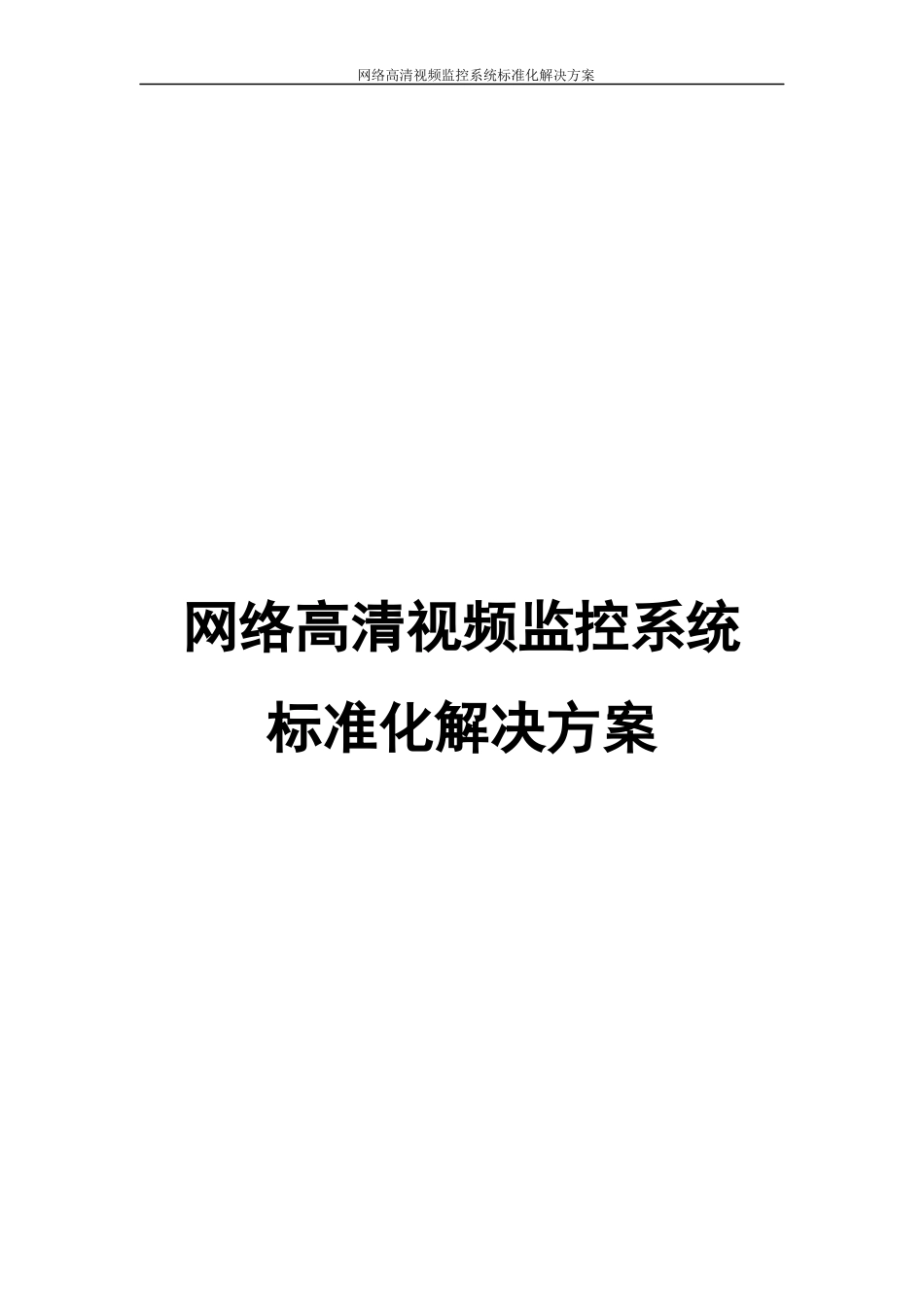 网络高清视频监控系统标准化解决方案

网络高清视频监控系统

标准化解决方案